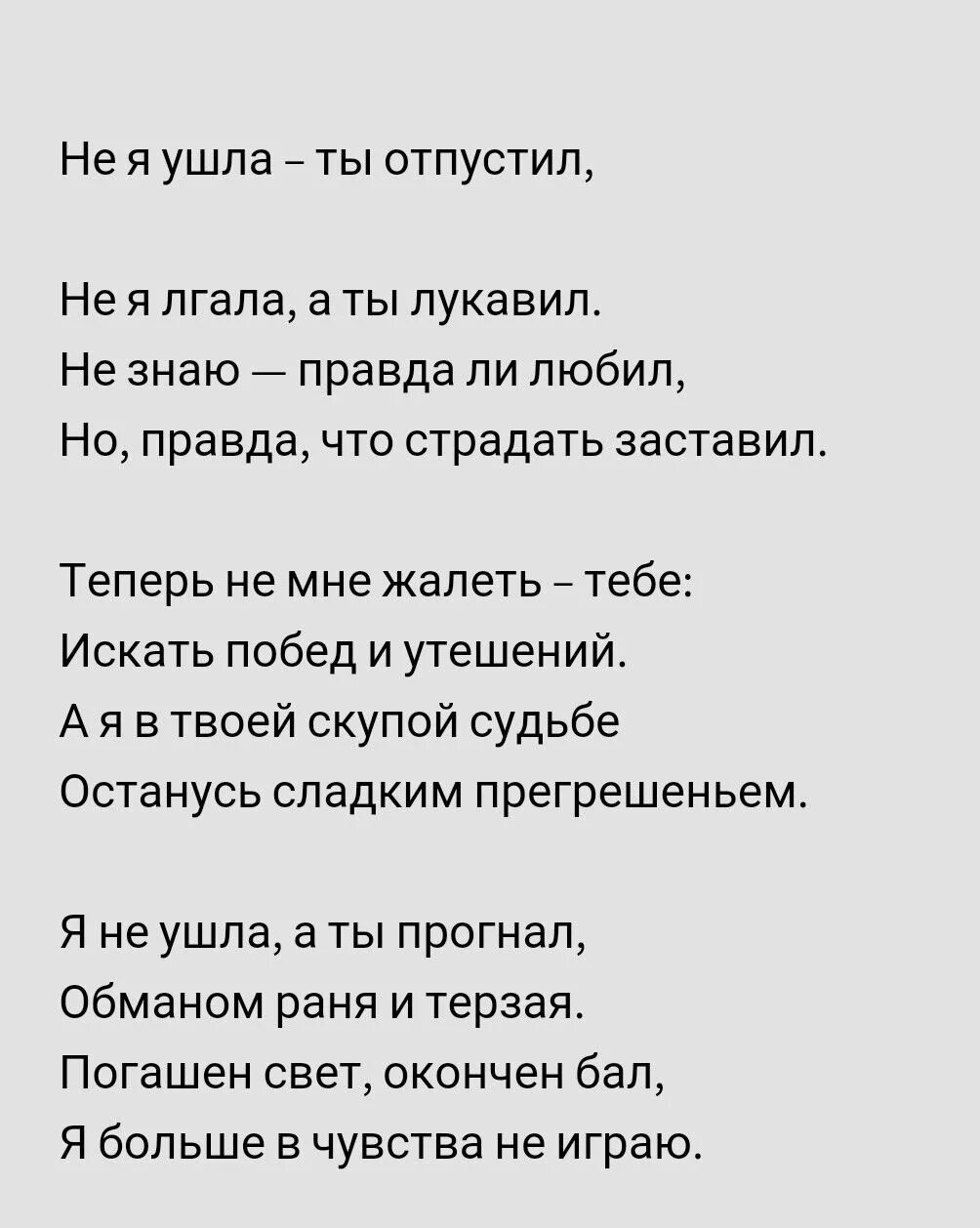 Не я ушла – ты отпустил,

Не я лгала, а ты лукавил.
Не знаю — правда ли любил,
Но, правда, что страдать заставил.

Теперь не мне жалеть – тебе:
Искать побед и утешений.
А я в твоей скупой судьбе
Останусь сладким прегрешеньем.

Я не ушла, а ты прогнал,
Обманом раня и терзая.
Погашен свет, окончен бал,
Я больше в чувства не играю.